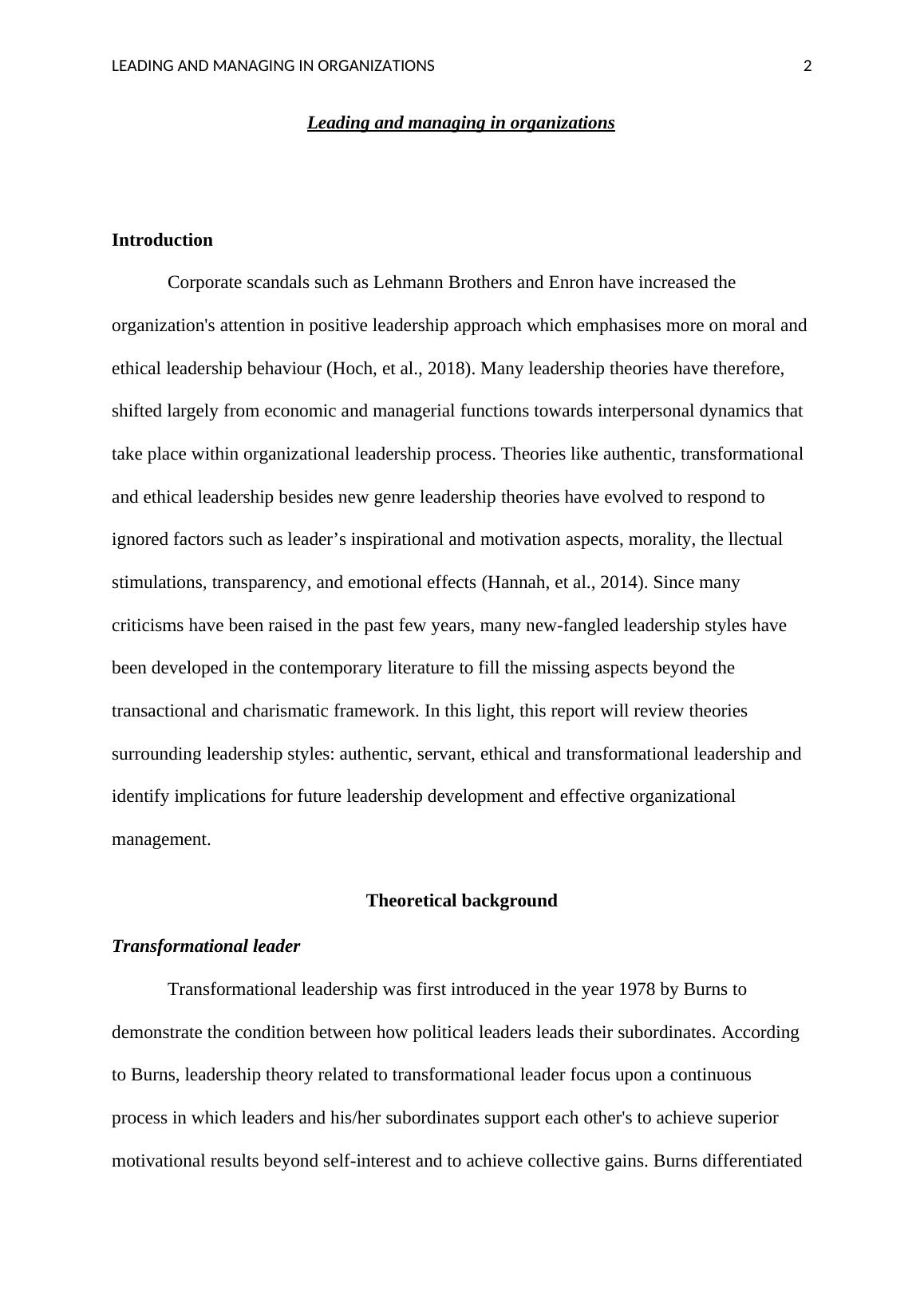 LEADING AND MANAGING IN ORGANIZATIONS 2

Leading and managing in organizations

Introduction

Corporate scandals such as Lehmann Brothers and Enron have increased the organization's attention in positive leadership approach which emphasises more on moral and ethical leadership behaviour (Hoch, et al., 2018). Many leadership theories have therefore, shifted largely from economic and managerial functions towards interpersonal dynamics that take place within organizational leadership process. Theories like authentic, transformational and ethical leadership besides new genre leadership theories have evolved to respond to ignored factors such as leader’s inspirational and motivation aspects, morality, the llectual stimulations, transparency, and emotional effects (Hannah, et al., 2014). Since many criticisms have been raised in the past few years, many new-fangled leadership styles have been developed in the contemporary literature to fill the missing aspects beyond the transactional and charismatic framework. In this light, this report will review theories surrounding leadership styles: authentic, servant, ethical and transformational leadership and identify implications for future leadership development and effective organizational management.

Theoretical background

Transformational leader

Transformational leadership was first introduced in the year 1978 by Burns to demonstrate the condition between how political leaders leads their subordinates. According to Burns, leadership theory related to transformational leader focus upon a continuous process in which leaders and his/her subordinates support each other's to achieve superior motivational results beyond self-interest and to achieve collective gains. Burns differentiated